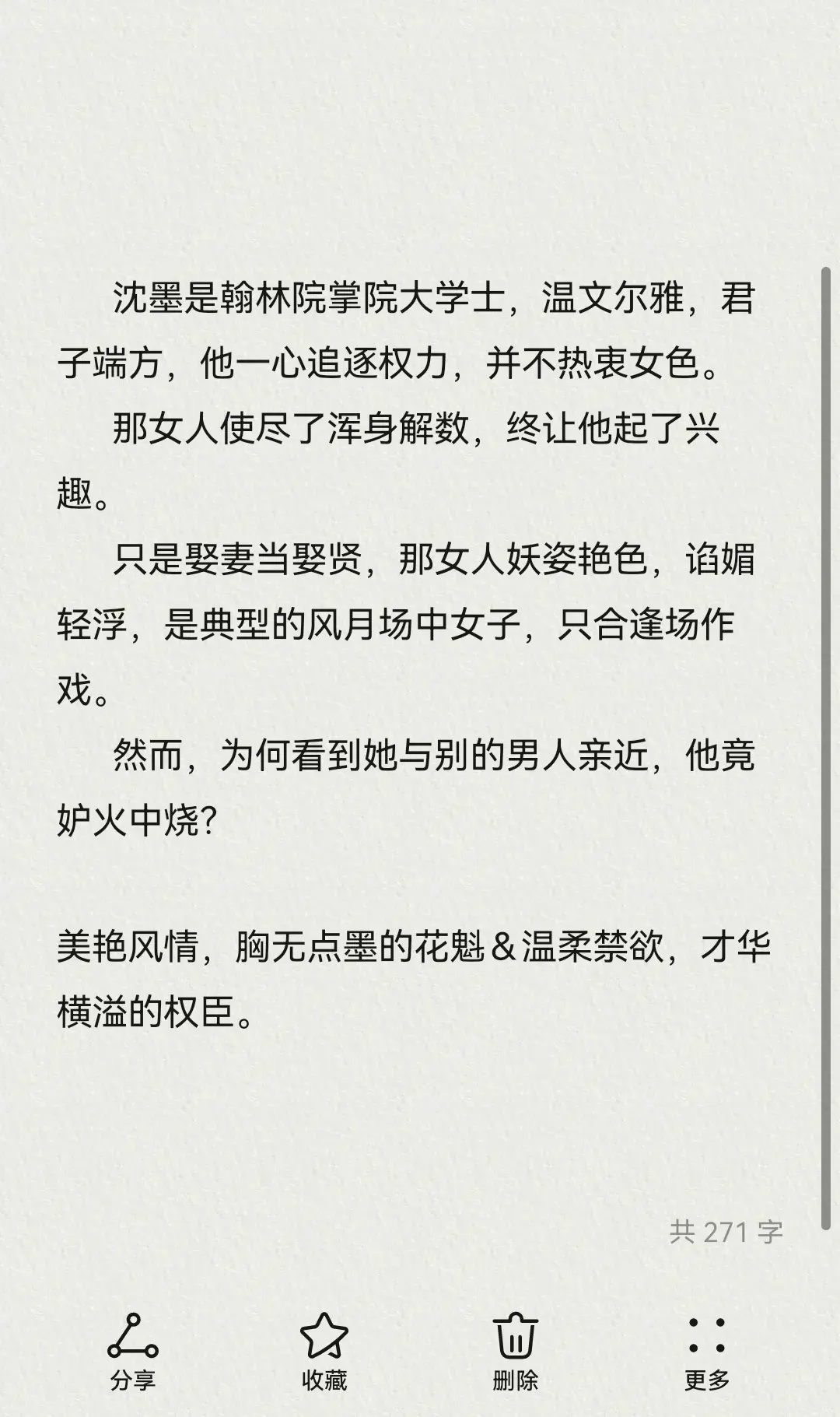 沈墨是翰林院掌院大学士，温文尔雅，君子端方，他一心追逐权力，并不热衷女色。

那女人使尽了浑身解数，终让他起了兴趣。

只是娶妻当娶贤，那女人妖姿艳色，谄媚轻浮，是典型的风月场中女子，只合逢场作戏。

然而，为何看到她与别的男人亲近，他竟妒火中烧?

美艳风情，胸无点墨的花魁＆温柔禁欲，才华横溢的权臣。

共 271 字

分享

收藏

删除

更多